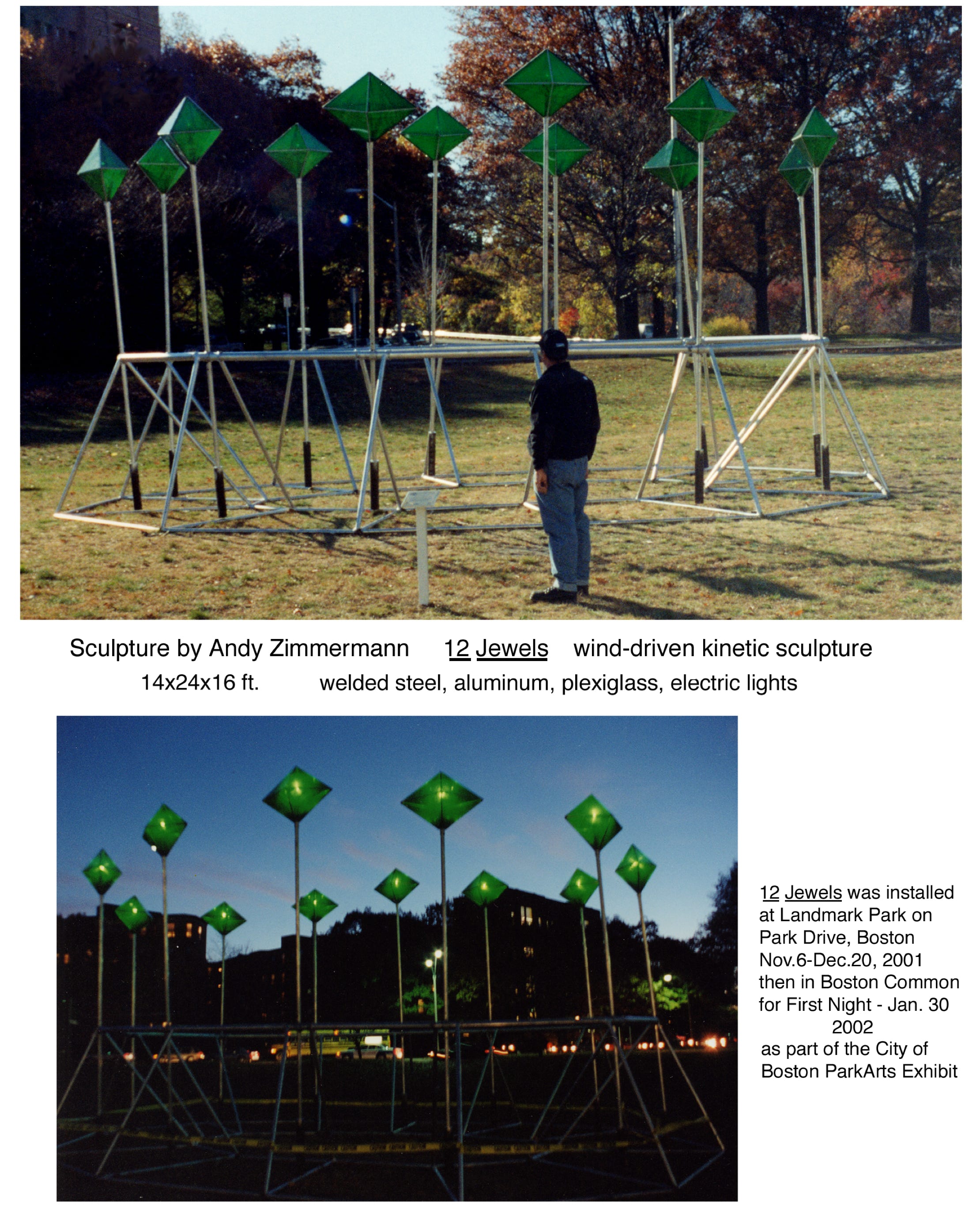 Sculpture by Andy Zimmermann 12 Jewels wind-driven kinetic sculpture
14x24x16 ft. welded steel, aluminum, plexiglass, electric lights

12 Jewels was installed at Landmark Park on Park Drive, Boston Nov.6-Dec.20, 2001 then in Boston Common for First Night - Jan. 30 2002 as part of the City of Boston ParkArts Exhibit